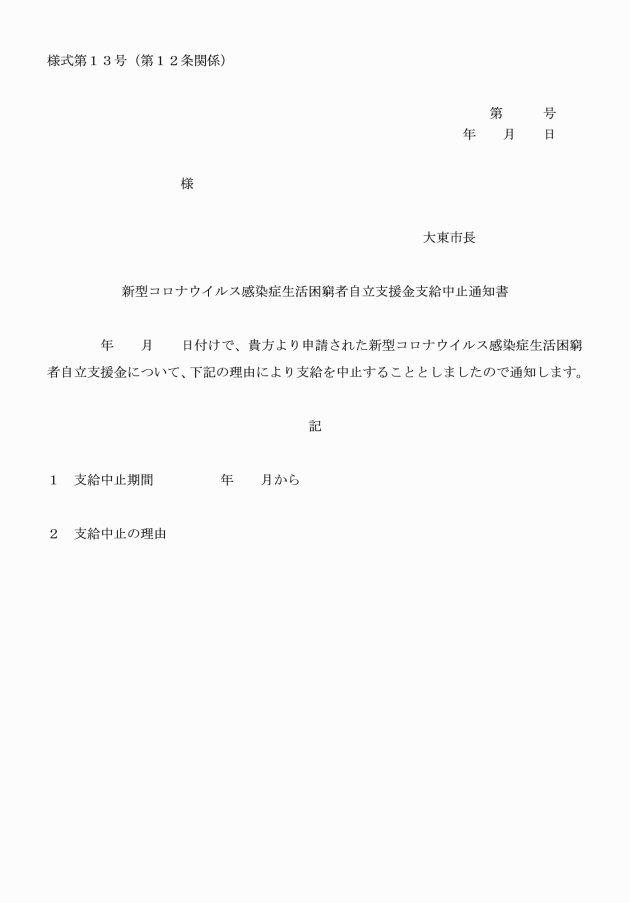 様式第１３号（第１２条関係）

第　　号
年　月　日

様

大東市長

新型コロナウイルス感染症生活困窮者自立支援金支給中止通知書

年　月　日付けで、貴方より申請された新型コロナウイルス感染症生活困窮者自立支援金について、下記の理由により支給を中止することとしましたので通知します。

記

１　支給中止期間　　年　月から

２　支給中止の理由